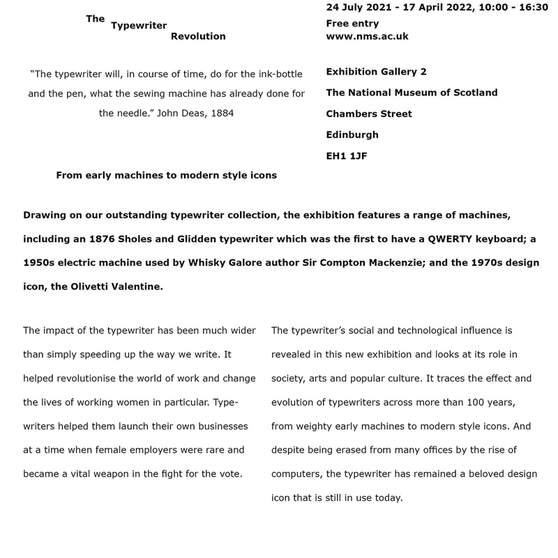 The Typewriter Revolution

"The typewriter will, in course of time, do for the ink-bottle and the pen, what the sewing machine has already done for the needle." John Deas, 1884

From early machines to modern style icons

24 July 2021 - 17 April 2022, 10:00 - 16:30
Free entry
www.nms.ac.uk

Exhibition Gallery 2
The National Museum of Scotland
Chambers Street
Edinburgh
EH1 1JF

Drawing on our outstanding typewriter collection, the exhibition features a range of machines, including an 1876 Sholes and Glidden typewriter which was the first to have a QWERTY keyboard; a 1950s electric machine used by Whisky Galore author Sir Compton Mackenzie; and the 1970s design icon, the Olivetti Valentine.

The impact of the typewriter has been much wider than simply speeding up the way we write. It helped revolutionise the world of work and change the lives of working women in particular. Typewriters helped them launch their own businesses at a time when female employers were rare and became a vital weapon in the fight for the vote.

The typewriter's social and technological influence is revealed in this new exhibition and looks at its role in society, arts and popular culture. It traces the effect and evolution of typewriters across more than 100 years, from weighty early machines to modern style icons. And despite being erased from many offices by the rise of computers, the typewriter has remained a beloved design icon that is still in use today.